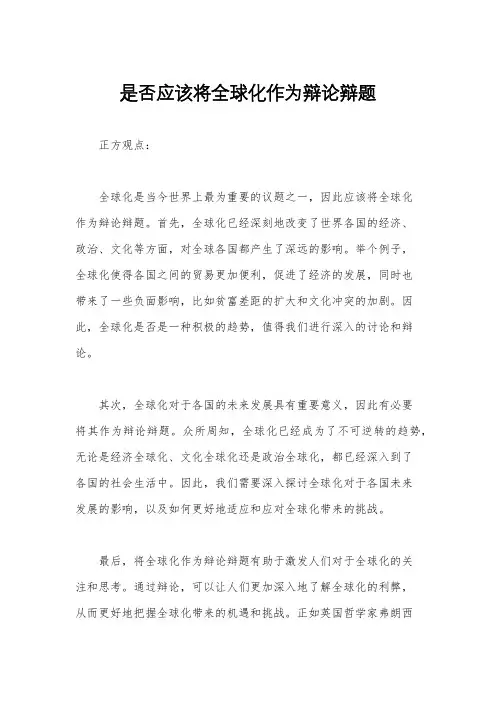 是否应该将全球化作为辩论辩题

正方观点：

全球化是当今世界上最为重要的议题之一，因此应该将全球化作为辩论辩题。首先，全球化已经深刻地改变了世界各国的经济、政治、文化等方面，对全球各国都产生了深远的影响。举个例子，全球化使得各国之间的贸易更加便利，促进了经济的发展，同时也带来了一些负面影响，比如贫富差距的扩大和文化冲突的加剧。因此，全球化是否是一种积极的趋势，值得我们进行深入的讨论和辩论。

其次，全球化对于各国的未来发展具有重要意义，因此有必要将其作为辩论辩题。众所周知，全球化已经成为了不可逆转的趋势，无论是经济全球化、文化全球化还是政治全球化，都已经深入到了各国的社会生活中。因此，我们需要深入探讨全球化对于各国未来发展的影响，以及如何更好地适应和应对全球化带来的挑战。

最后，将全球化作为辩论辩题有助于激发人们对于全球化的关注和思考。通过辩论，可以让人们更加深入地了解全球化的利弊，从而更好地把握全球化带来的机遇和挑战。正如英国哲学家弗朗西